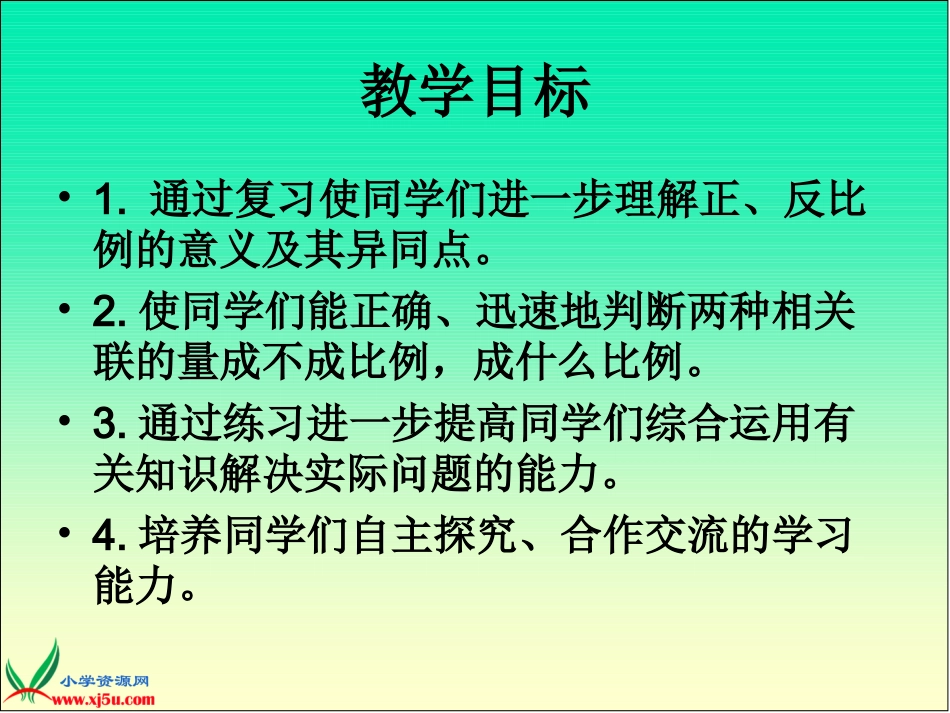 教学目标

• 1. 通过复习使同学们进一步理解正、反比例的意义及其异同点。

• 2. 使同学们能正确、迅速地判断两种相关联的量成不成比例，成什么比例。

• 3. 通过练习进一步提高同学们综合运用有关知识解决实际问题的能力。

• 4. 培养同学们自主探究、合作交流的学习能力。

小学资源网
www.xj5u.com